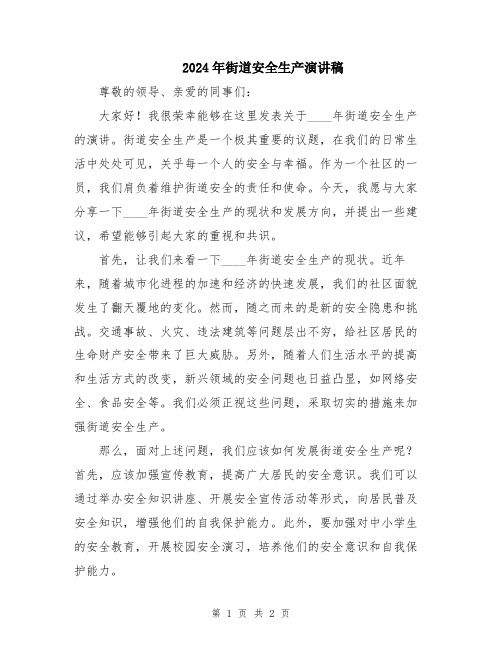 2024年街道安全生产演讲稿

尊敬的领导、亲爱的同事们：

大家好！我很荣幸能够在这里发表关于____年街道安全生产的演讲。街道安全生产是一个极其重要的议题，在我们的日常生活中处处可见，关乎每一个人的安全与幸福。作为一个社区的一员，我们肩负着维护街道安全的责任和使命。今天，我愿与大家分享一下____年街道安全生产的现状和发展方向，并提出一些建议，希望能够引起大家的重视和共识。

首先，让我们来看一下____年街道安全生产的现状。近年来，随着城市化进程的加速和经济的快速发展，我们的社区面貌发生了翻天覆地的变化。然而，随之而来的是新的安全隐患和挑战。交通事故、火灾、违法建筑等问题层出不穷，给社区居民的生命财产安全带来了巨大威胁。另外，随着人们生活水平的提高和生活方式的改变，新兴领域的安全问题也日益凸显，如网络安全、食品安全等。我们必须正视这些问题，采取切实的措施来加强街道安全生产。

那么，面对上述问题，我们应该如何发展街道安全生产呢？首先，应该加强宣传教育，提高广大居民的安全意识。我们可以通过举办安全知识讲座、开展安全宣传活动等形式，向居民普及安全知识，增强他们的自我保护能力。此外，要加强对中小学生的安全教育，开展校园安全演习，培养他们的安全意识和自我保护能力。

第 1 页 共 2 页